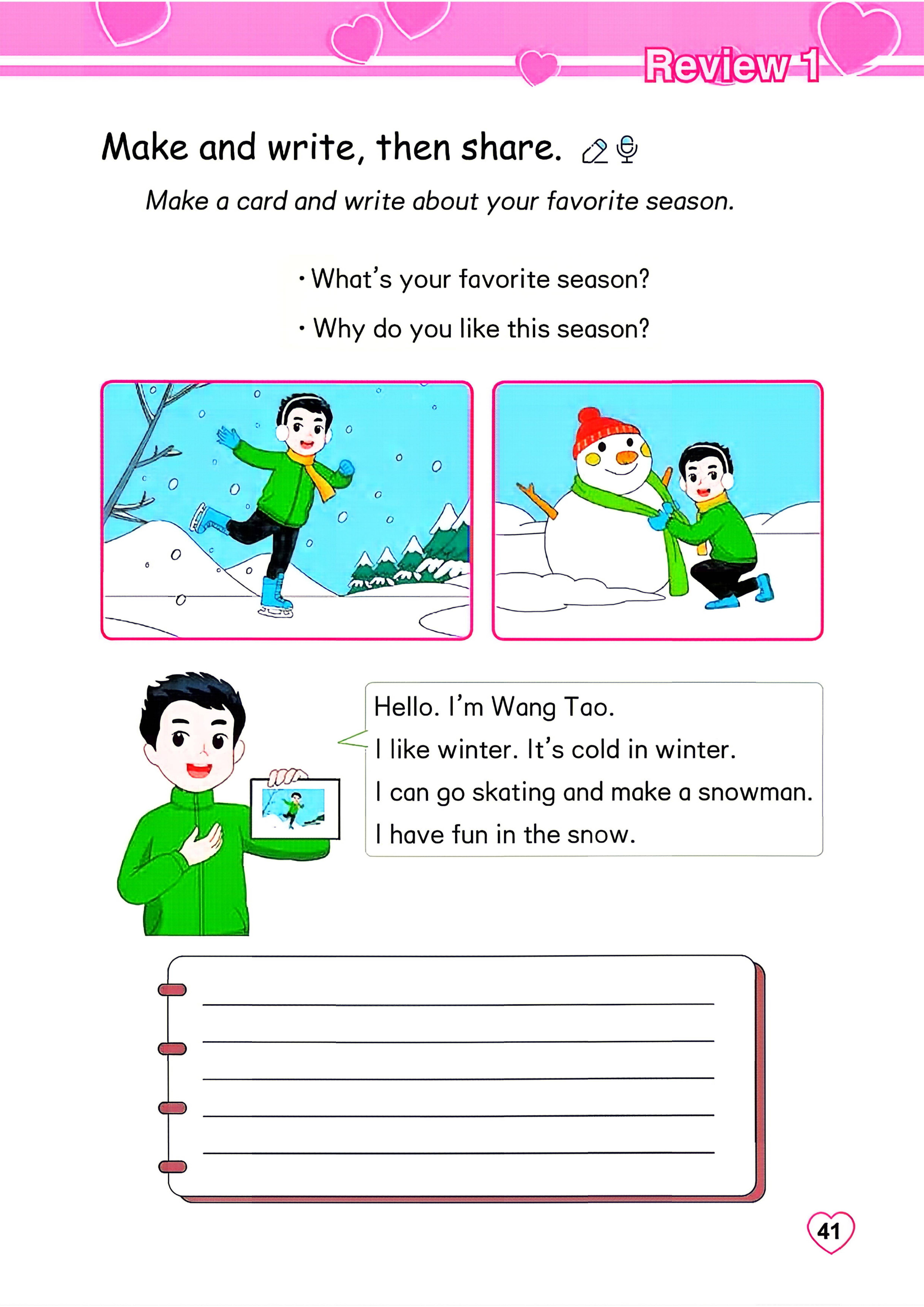 Review 1

Make and write, then share.

Make a card and write about your favorite season.

• What's your favorite season?

• Why do you like this season?

Hello. I'm Wang Tao.
I like winter. It's cold in winter.
I can go skating and make a snowman.
I have fun in the snow.

____
____
____
____
____

41